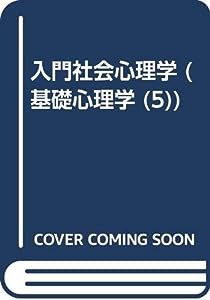 入門社会心理学 (基礎心理学 (5))

COVER COMING SOON